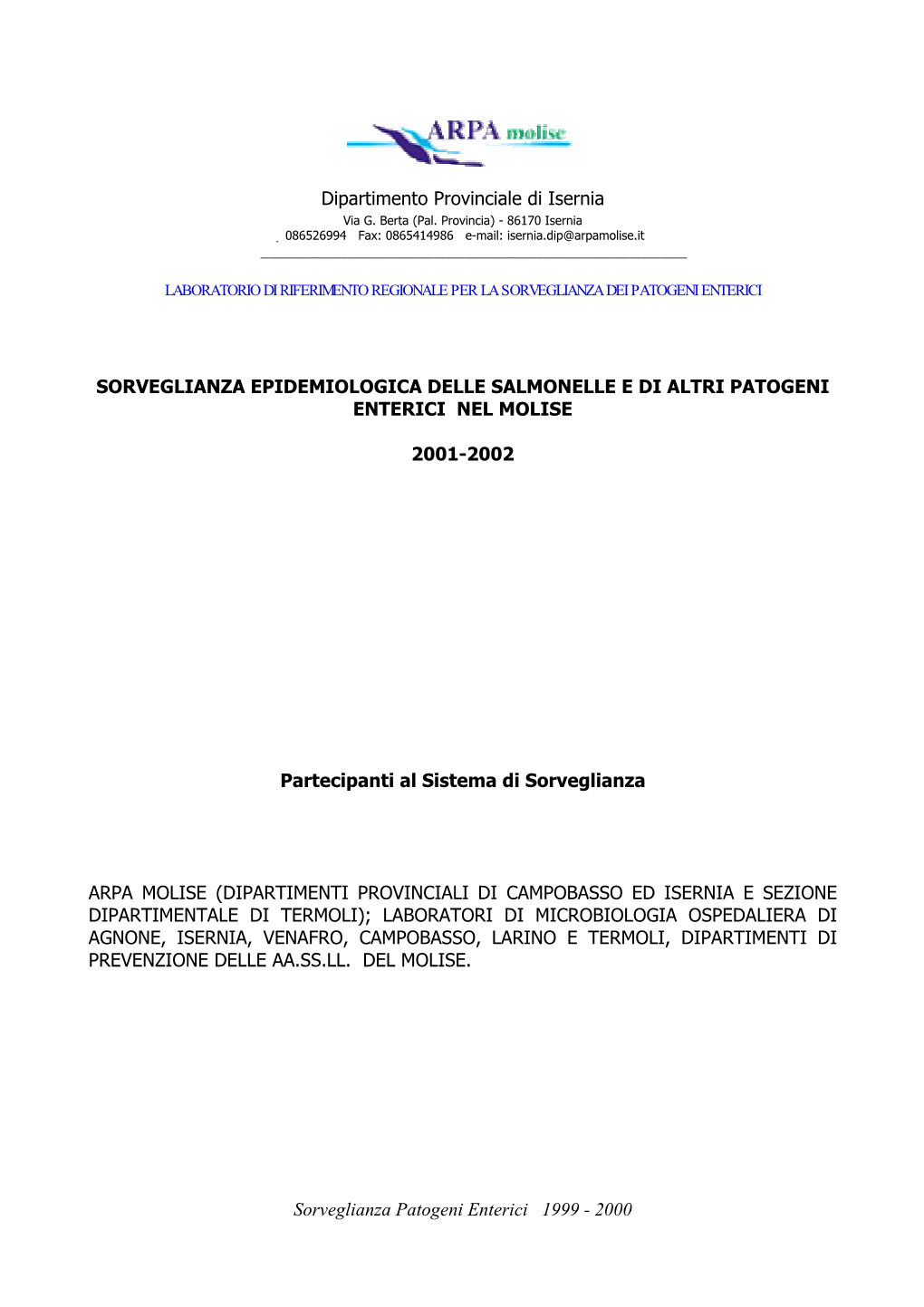 ARPA molise

Dipartimento Provinciale di Isernia
Via G. Berta (Pal. Provincia) - 86170 Isernia
086526994 Fax: 0865414986 e-mail: isernia.dip@arpamolise.it

LABORATORIO DI RIFERIMENTO REGIONALE PER LA SORVEGLIANZA DEI PATOGENI ENTERICI

SORVEGLIANZA EPIDEMIOLOGICA DELLE SALMONELLE E DI ALTRI PATOGENI ENTERICI NEL MOLISE

2001-2002

Partecipanti al Sistema di Sorveglianza

ARPA MOLISE (DIPARTIMENTI PROVINCIALI DI CAMPOBASSO ED ISERNIA E SEZIONE DIPARTIMENTALE DI TERMOLI); LABORATORI DI MICROBIOLOGIA OSPEDALIERA DI AGNONE, ISERNIA, VENAFRO, CAMPOBASSO, LARINO E TERMOLI, DIPARTIMENTI DI PREVENZIONE DELLE AA.SS.LL. DEL MOLISE.

Sorveglianza Patogeni Enterici 1999 - 2000